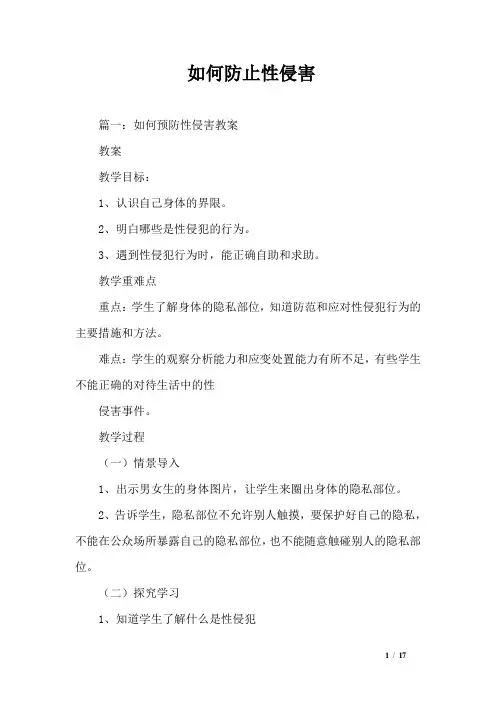 如何防止性侵害

篇一：如何预防性侵害教案

教案

教学目标：

1、认识自己身体的界限。

2、明白哪些是性侵犯的行为。

3、遇到性侵犯行为时，能正确自助和求助。

教学重难点

重点：学生了解身体的隐私部位，知道防范和应对性侵犯行为的主要措施和方法。

难点：学生的观察分析能力和应变处置能力有所不足，有些学生不能正确的对待生活中的性

侵害事件。

教学过程

（一）情景导入

1、出示男女生的身体图片，让学生来圈出身体的隐私部位。

2、告诉学生，隐私部位不允许别人触摸，要保护好自己的隐私，不能在公众场所暴露自己的隐私部位，也不能随意触碰别人的隐私部位。

（二）探究学习

1、知道学生了解什么是性侵犯

1 / 17